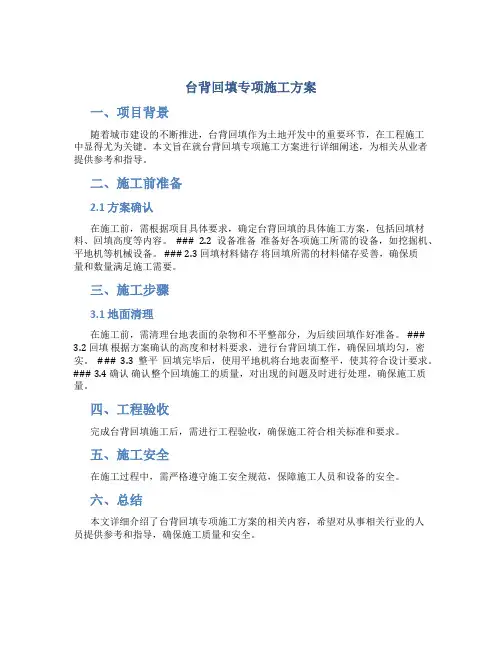 台背回填专项施工方案

一、项目背景

随着城市建设的不断推进，台背回填作为土地开发中的重要环节，在工程施工中显得尤为关键。本文旨在就台背回填专项施工方案进行详细阐述，为相关从业者提供参考和指导。

二、施工前准备

2.1 方案确认

在施工前，需根据项目具体要求，确定台背回填的具体施工方案，包括回填材料、回填高度等内容。 ### 2.2 设备准备 准备好各项施工所需的设备，如挖掘机、平地机等机械设备。 ### 2.3 回填材料储存 将回填所需的材料储存妥善，确保质量和数量满足施工需要。

三、施工步骤

3.1 地面清理

在施工前，需清理台地表面的杂物和不平整部分，为后续回填作好准备。 ### 3.2 回填 根据方案确认的高度和材料要求，进行台背回填工作，确保回填均匀，密实。 ### 3.3 整平 回填完毕后，使用平地机将台地表面整平，使其符合设计要求。 ### 3.4 确认 确认整个回填施工的质量，对出现的问题及时进行处理，确保施工质量。

四、工程验收

完成台背回填施工后，需进行工程验收，确保施工符合相关标准和要求。

五、施工安全

在施工过程中，需严格遵守施工安全规范，保障施工人员和设备的安全。

六、总结

本文详细介绍了台背回填专项施工方案的相关内容，希望对从事相关行业的人员提供参考和指导，确保施工质量和安全。